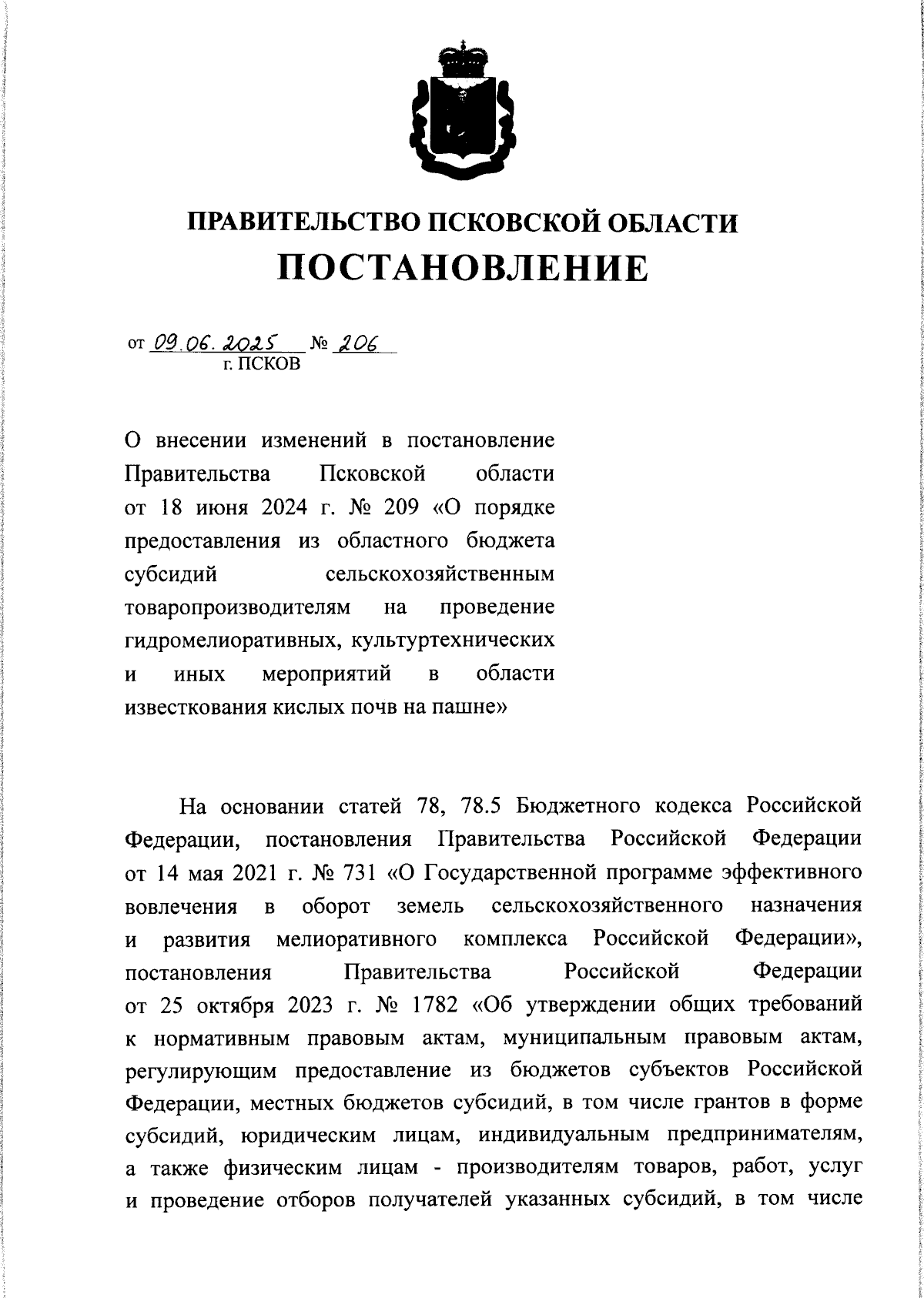 ПРАВИТЕЛЬСТВО ПСКОВСКОЙ ОБЛАСТИ

ПОСТАНОВЛЕНИЕ

от 09.06.2025 № 206

г. ПСКОВ

О внесении изменений в постановление Правительства Псковской области от 18 июня 2024 г. № 209 «О порядке предоставления из областного бюджета субсидий сельскохозяйственным товаропроизводителям на проведение гидромелиоративных, культуртехнических и иных мероприятий в области известкования кислых почв на пашне»

На основании статей 78, 78.5 Бюджетного кодекса Российской Федерации, постановления Правительства Российской Федерации от 14 мая 2021 г. № 731 «О Государственной программе эффективного вовлечения в оборот земель сельскохозяйственного назначения и развития мелиоративного комплекса Российской Федерации», постановления Правительства Российской Федерации от 25 октября 2023 г. № 1782 «Об утверждении общих требований к нормативным правовым актам, муниципальным правовым актам, регулирующим предоставление из бюджетов субъектов Российской Федерации, местных бюджетов субсидий, в том числе грантов в форме субсидий, юридическим лицам, индивидуальным предпринимателям, а также физическим лицам - производителям товаров, работ, услуг и проведение отборов получателей указанных субсидий, в том числе